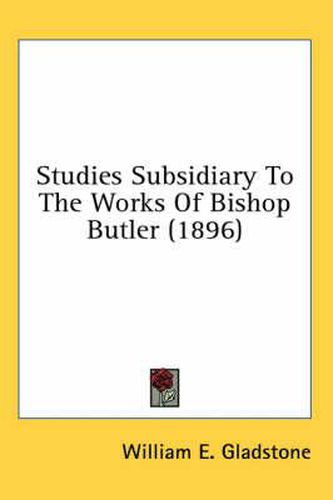 Studies Subsidiary To The Works Of Bishop Butler (1896)

William E. Gladstone